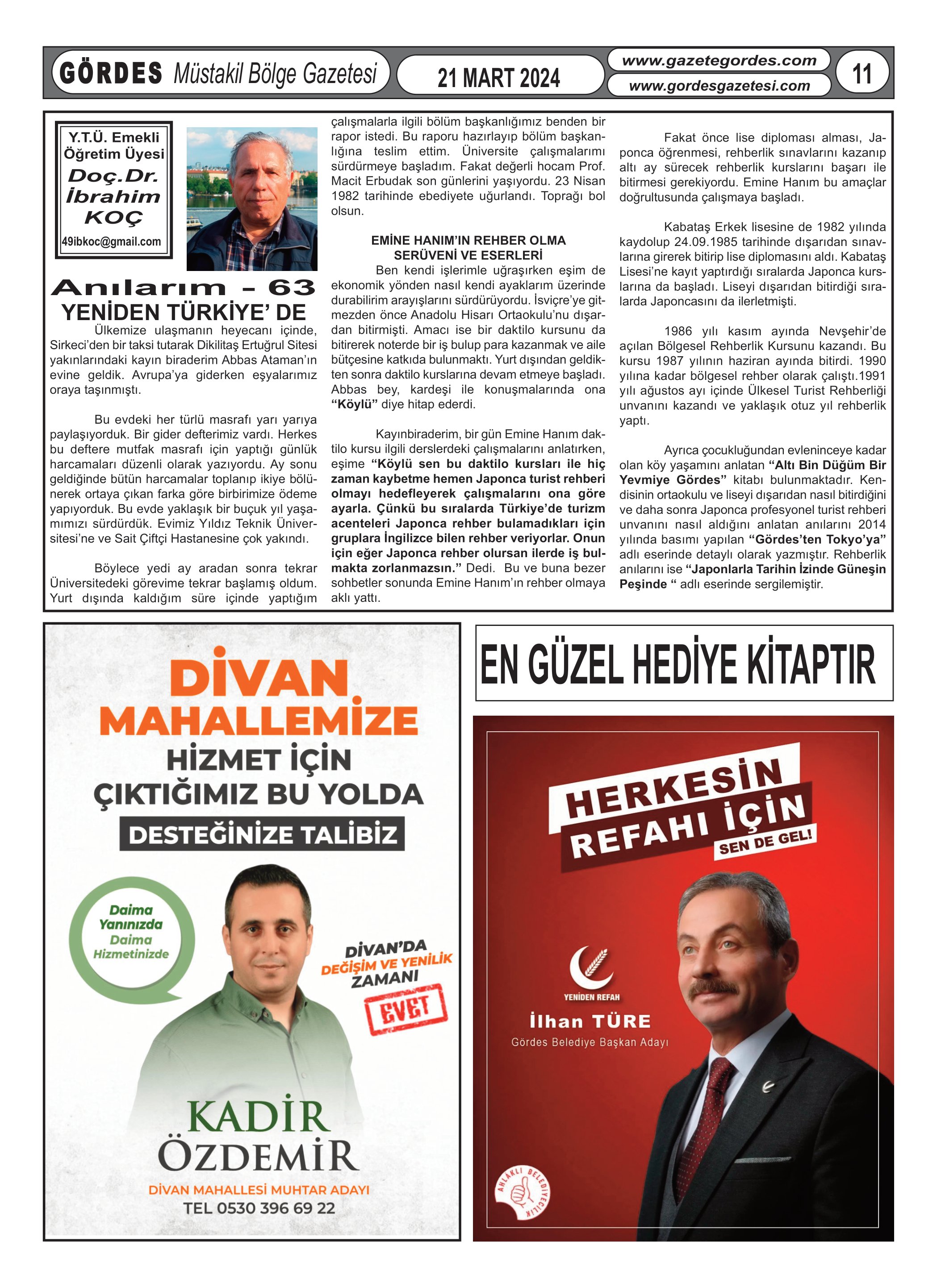 GÖRDES Müstakil Bölge Gazetesi

21 MART 2024

www.gazetegordes.com
www.gordesgazetesi.com

11

Y.T.Ü. Emekli Öğretim Üyesi
Doç.Dr. İbrahim KOÇ
49ibkoc@gmail.com

Anılarım - 63
YENİDEN TÜRKİYE' DE

Ülkemize ulaşmanın heyecanı içinde, Sirkeci'den bir taksi tutarak Dikilitaş Ertuğrul Sitesi yakınlarındaki kayın biraderim Abbas Ataman'ın evine geldik. Avrupa'ya giderken eşyalarımız oraya taşınmıştı.

Bu evdeki her türlü masrafı yarı yarıya paylaşıyorduk. Bir gider defterimiz vardı. Herkes bu deftere mutfak masrafı için yaptığı günlük harcamaları düzenli olarak yazıyordu. Ay sonu geldiğinde bütün harcamalar toplanıp ikiye bölünerek ortaya çıkan farka göre birbirimize ödeme yapıyorduk. Bu evde yaklaşık bir buçuk yıl yaşamımızı sürdürdük. Evimiz Yıldız Teknik Üniversitesi'ne ve Sait Çiftçi Hastanesine çok yakındı.

Böylece yedi ay aradan sonra tekrar Üniversitedeki görevime tekrar başlamış oldum. Yurt dışında kaldığım süre içinde yaptığım çalışmalarla ilgili bölüm başkanlığımız benden bir rapor istedi. Bu raporu hazırlayıp bölüm başkanlığına teslim ettim. Üniversite çalışmalarımı sürdürmeye başladım. Fakat değerli hocam Prof. Macit Erbudak son günlerini yaşıyordu. 23 Nisan 1982 tarihinde ebediyete uğurlandı. Toprağı bol olsun.

EMİNE HANIM'IN REHBER OLMA SERÜVENİ VE ESERLERİ

Ben kendi işlerimle uğraşırken eşim de ekonomik yönden nasıl kendi ayaklarım üzerinde durabilirim arayışlarını sürdürüyordu. İsviçre'ye gitmezden önce Anadolu Hisarı Ortaokulu'nu dışardan bitirmişti. Amacı ise bir daktilo kursunu da bitirerek noterde bir iş bulup para kazanmak ve aile bütçesine katkıda bulunmaktı. Yurt dışından geldikten sonra daktilo kurslarına devam etmeye başladı. Abbas bey, kardeşi ile konuşmalarında ona "Köylü" diye hitap ederdi.

Kayınbiraderim, bir gün Emine Hanım daktilo kursu ilgili derslerdeki çalışmalarını anlatırken, eşime "Köylü sen bu daktilo kursları ile hiç zaman kaybetme hemen Japonca turist rehberi olmayı hedefleyerek çalışmalarını ona göre ayarla. Çünkü bu sıralarda Türkiye'de turizm acenteleri Japonca rehber bulamadıkları için gruplara İngilizce bilen rehber veriyorlar. Onun için eğer Japonca rehber olursan ilerde iş bulmakta zorlanmazsın." Dedi. Bu ve buna bezer sohbetler sonunda Emine Hanım'ın rehber olmaya aklı yattı.

Fakat önce lise diploması alması, Japonca öğrenmesi, rehberlik sınavlarını kazanıp altı ay sürecek rehberlik kurslarını başarı ile bitirmesi gerekiyordu. Emine Hanım bu amaçlar doğrultusunda çalışmaya başladı.

Kabataş Erkek lisesine de 1982 yılında kaydolup 24.09.1985 tarihinde dışarıdan sınavlarına girerek bitirip lise diplomasını aldı. Kabataş Lisesi'ne kayıt yaptırdığı sıralarda Japonca kurslarına da başladı. Liseyi dışarıdan bitirdiği sıralarda Japoncasını da ilerletmişti.

1986 yılı kasım ayında Nevşehir'de açılan Bölgesel Rehberlik Kursunu kazandı. Bu kursu 1987 yılının haziran ayında bitirdi. 1990 yılına kadar bölgesel rehber olarak çalıştı.1991 yılı ağustos ayı içinde Ülkesel Turist Rehberliği unvanını kazandı ve yaklaşık otuz yıl rehberlik yaptı.

Ayrıca çocukluğundan evleninceye kadar olan köy yaşamını anlatan "Altı Bin Düğüm Bir Yevmiye Gördes" kitabı bulunmaktadır. Kendisinin ortaokulu ve liseyi dışarıdan nasıl bitirdiğini ve daha sonra Japonca profesyonel turist rehberi unvanını nasıl aldığını anlatan anılarını 2014 yılında basımı yapılan "Gördes'ten Tokyo'ya" adlı eserinde detaylı olarak yazmıştır. Rehberlik anılarını ise "Japonlarla Tarihin İzinde Güneşin Peşinde " adlı eserinde sergilemiştir.

DİVAN MAHALLEMİZE HİZMET İÇİN ÇIKTIĞIMIZ BU YOLDA
DESTEĞİNİZE TALİBİZ

Daima Yanınızda Daima Hizmetinizde

DİVAN'DA DEĞİŞİM VE YENİLİK ZAMANI
EVET

KADİR ÖZDEMİR
DİVAN MAHALLESİ MUHTAR ADAYI
TEL 0530 396 69 22

EN GÜZEL HEDİYE KİTAPTIR

HERKESİN REFAHI İÇİN
SEN DE GEL!

YENİDEN REFAH
İlhan TÜRE
Gördes Belediye Başkan Adayı

AHLAKLI BELEDİYECİLİK